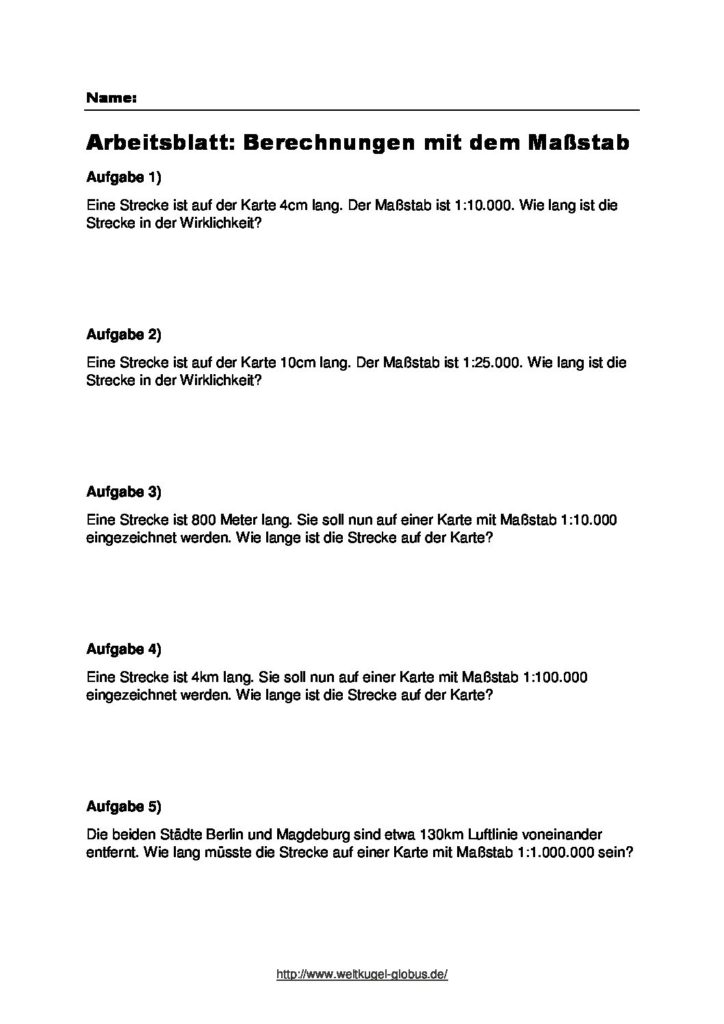 Name:

Arbeitsblatt: Berechnungen mit dem Maßstab

Aufgabe 1)

Eine Strecke ist auf der Karte 4cm lang. Der Maßstab ist 1:10.000. Wie lang ist die Strecke in der Wirklichkeit?

Aufgabe 2)

Eine Strecke ist auf der Karte 10cm lang. Der Maßstab ist 1:25.000. Wie lang ist die Strecke in der Wirklichkeit?

Aufgabe 3)

Eine Strecke ist 800 Meter lang. Sie soll nun auf einer Karte mit Maßstab 1:10.000 eingezeichnet werden. Wie lange ist die Strecke auf der Karte?

Aufgabe 4)

Eine Strecke ist 4km lang. Sie soll nun auf einer Karte mit Maßstab 1:100.000 eingezeichnet werden. Wie lange ist die Strecke auf der Karte?

Aufgabe 5)

Die beiden Städte Berlin und Magdeburg sind etwa 130km Luftlinie voneinander entfernt. Wie lang müsste die Strecke auf einer Karte mit Maßstab 1:1.000.000 sein?

http://www.weltkugel-globus.de/